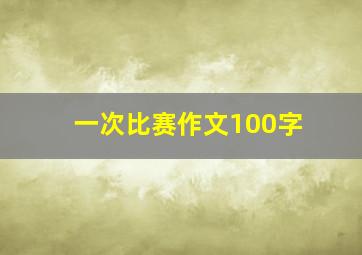 一次比赛作文100字